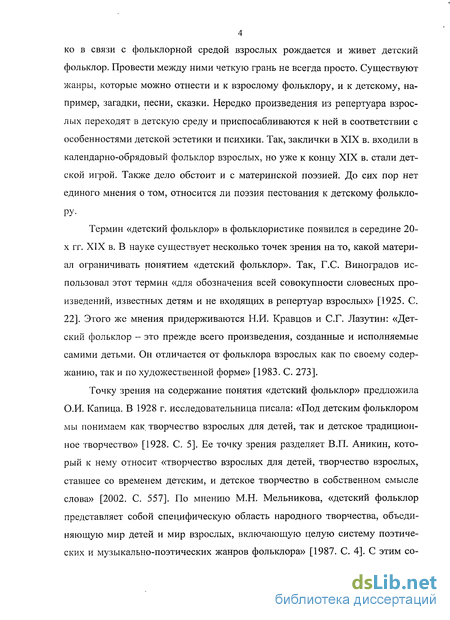 4

ко в связи с фольклорной средой взрослых рождается и живет детский фольклор. Провести между ними четкую грань не всегда просто. Существуют жанры, которые можно отнести и к взрослому фольклору, и к детскому, например, загадки, песни, сказки. Нередко произведения из репертуара взрослых переходят в детскую среду и приспосабливаются к ней в соответствии с особенностями детской эстетики и психики. Так, заклички в XIX в. входили в календарно-обрядовый фольклор взрослых, но уже к концу XIX в. стали детской игрой. Также дело обстоит и с материнской поэзией. До сих пор нет единого мнения о том, относится ли поэзия пестования к детскому фольклору.

Термин «детский фольклор» в фольклористике появился в середине 20-х гг. XIX в. В науке существует несколько точек зрения на то, какой материал ограничивать понятием «детский фольклор». Так, Г.С. Виноградов использовал этот термин «для обозначения всей совокупности словесных произведений, известных детям и не входящих в репертуар взрослых» [1925. С. 22]. Этого же мнения придерживаются Н.И. Кравцов и С.Г. Лазутин: «Детский фольклор – это прежде всего произведения, созданные и исполняемые самими детьми. Он отличается от фольклора взрослых как по своему содержанию, так и по художественной форме» [1983. С. 273].

Точку зрения на содержание понятия «детский фольклор» предложила О.И. Капица. В 1928 г. исследовательница писала: «Под детским фольклором мы понимаем как творчество взрослых для детей, так и детское традиционное творчество» [1928. С. 5]. Ее точку зрения разделяет В.П. Аникин, который к нему относит «творчество взрослых для детей, творчество взрослых, ставшее со временем детским, и детское творчество в собственном смысле слова» [2002. С. 557]. По мнению М.Н. Мельникова, «детский фольклор представляет собой специфическую область народного творчества, объединяющую мир детей и мир взрослых, включающую целую систему поэтических и музыкально-поэтических жанров фольклора» [1987. С. 4]. С этим со-

dsLib.net
библиотека диссертаций